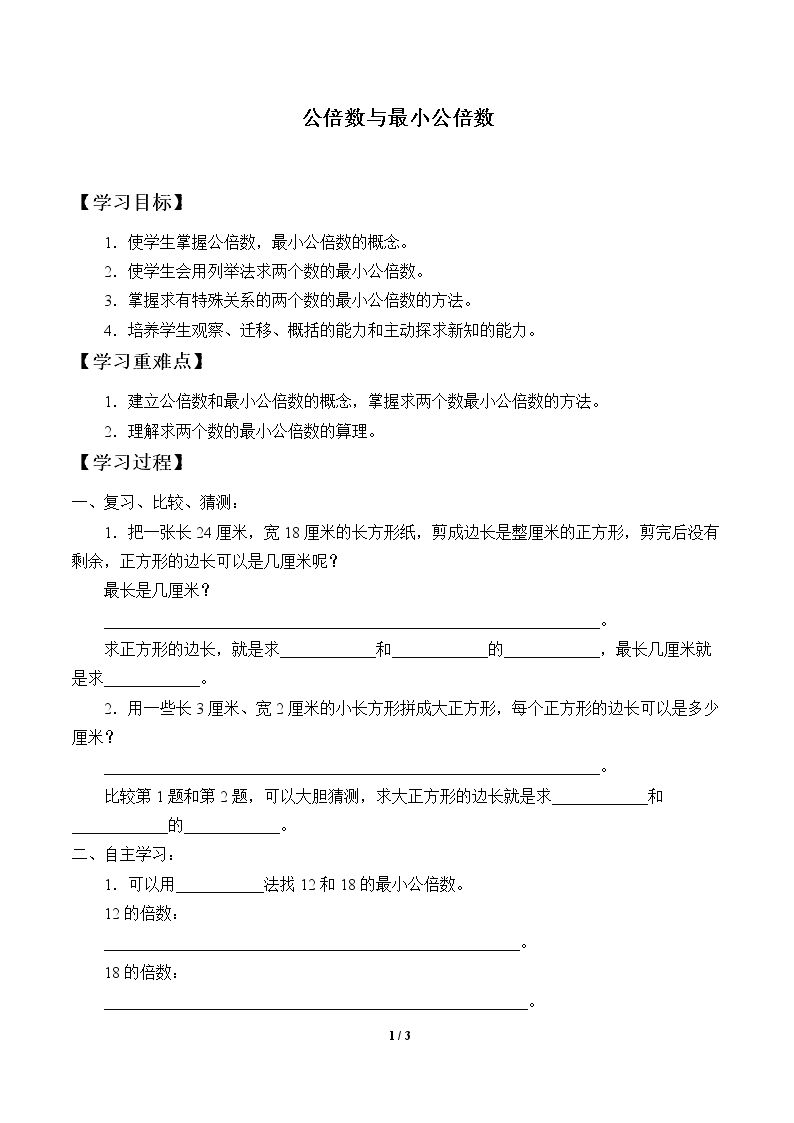 公倍数与最小公倍数

【学习目标】

1.使学生掌握公倍数，最小公倍数的概念。

2.使学生会用列举法求两个数的最小公倍数。

3.掌握求有特殊关系的两个数的最小公倍数的方法。

4.培养学生观察、迁移、概括的能力和主动探求新知的能力。

【学习重难点】

1.建立公倍数和最小公倍数的概念，掌握求两个数最小公倍数的方法。

2.理解求两个数的最小公倍数的算理。

【学习过程】

一、复习、比较、猜测：

1.把一张长24厘米，宽18厘米的长方形纸，剪成边长是整厘米的正方形，剪完后没有剩余，正方形的边长可以是几厘米呢？

最长是几厘米？

____。

求正方形的边长，就是求____和____的____，最长几厘米就是求____。

2.用一些长3厘米、宽2厘米的小长方形拼成大正方形，每个正方形的边长可以是多少厘米？

____。

比较第1题和第2题，可以大胆猜测，求大正方形的边长就是求____和____的____。

二、自主学习：

1.可以用____法找12和18的最小公倍数。

12的倍数：

____。

18的倍数：

____。

1 / 3